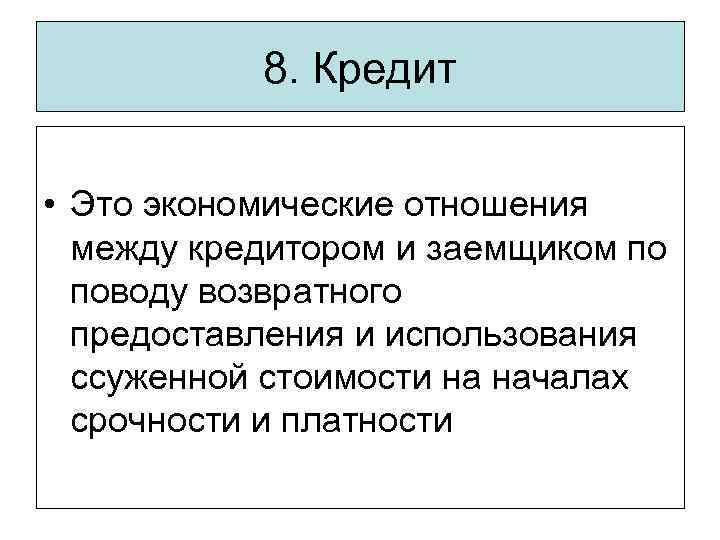 8. Кредит

• Это экономические отношения между кредитором и заемщиком по поводу возвратного предоставления и использования ссуженной стоимости на началах срочности и платности